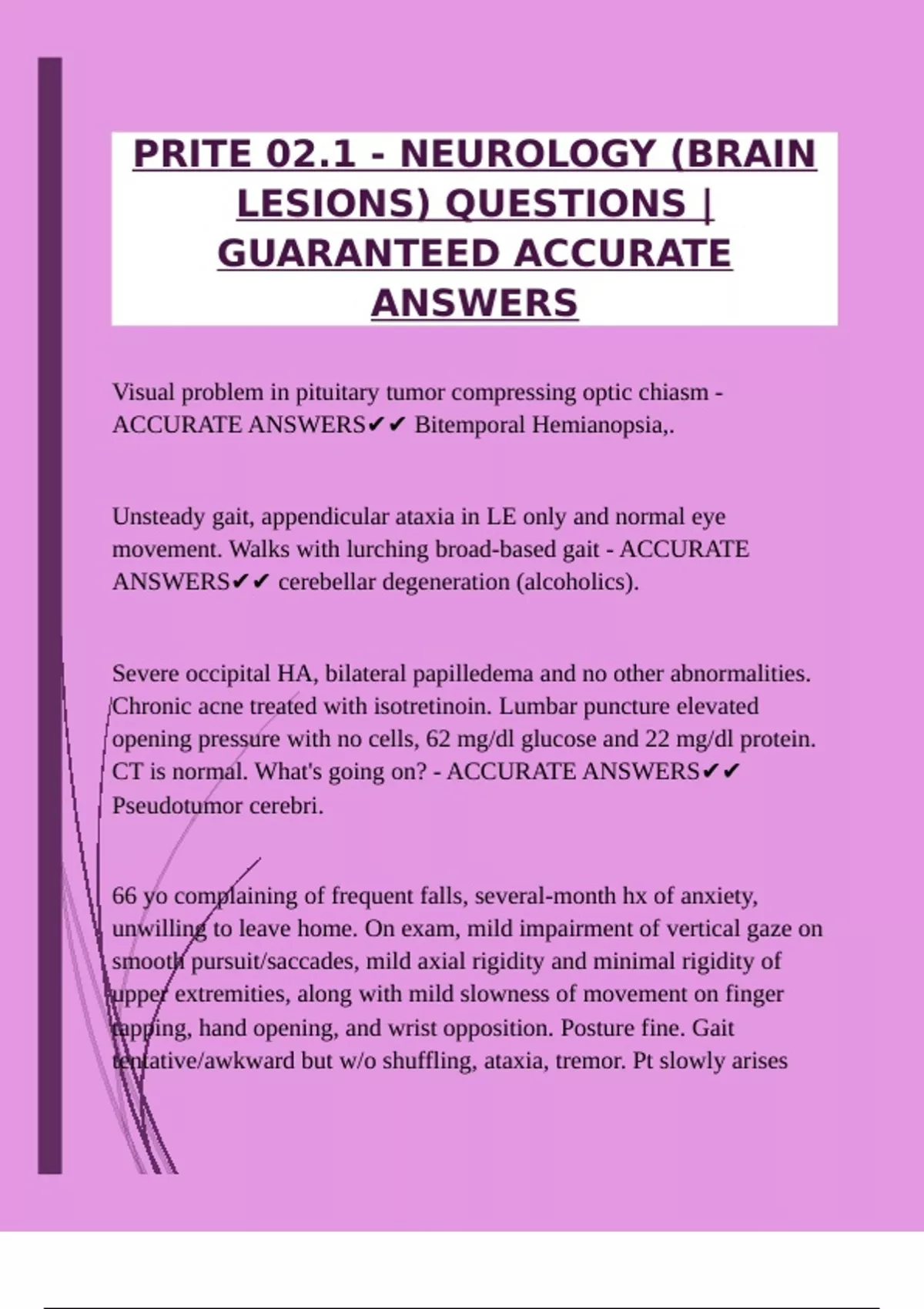 PRITE 02.1 - NEUROLOGY (BRAIN LESIONS) QUESTIONS | GUARANTEED ACCURATE ANSWERS

Visual problem in pituitary tumor compressing optic chiasm - ACCURATE ANSWERS✔✔ Bitemporal Hemianopsia,.

Unsteady gait, appendicular ataxia in LE only and normal eye movement. Walks with lurching broad-based gait - ACCURATE ANSWERS✔✔ cerebellar degeneration (alcoholics).

Severe occipital HA, bilateral papilledema and no other abnormalities. Chronic acne treated with isotretinoin. Lumbar puncture elevated opening pressure with no cells, 62 mg/dl glucose and 22 mg/dl protein. CT is normal. What's going on? - ACCURATE ANSWERS✔✔ Pseudotumor cerebri.

66 yo complaining of frequent falls, several-month hx of anxiety, unwilling to leave home. On exam, mild impairment of vertical gaze on smooth pursuit/saccades, mild axial rigidity and minimal rigidity of upper extremities, along with mild slowness of movement on finger tapping, hand opening, and wrist opposition. Posture fine. Gait tentative/awkward but w/o shuffling, ataxia, tremor. Pt slowly arises